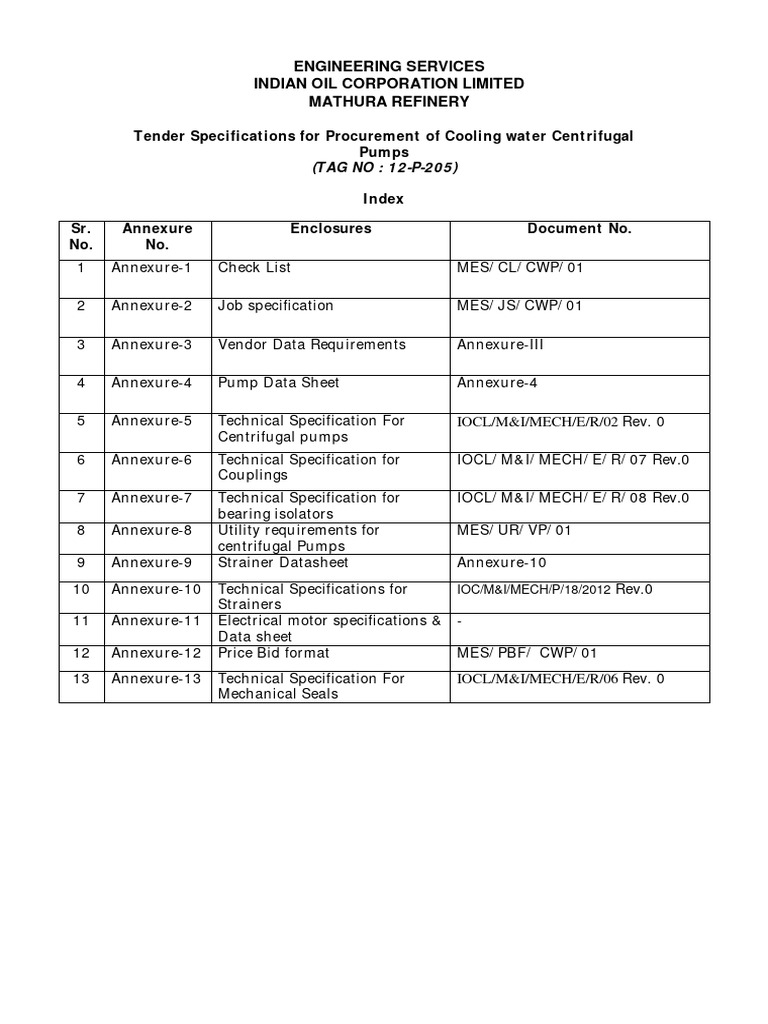 ENGINEERING SERVICES
INDIAN OIL CORPORATION LIMITED
MATHURA REFINERY

Tender Specifications for Procurement of Cooling water Centrifugal Pumps
(TAG NO : 12-P-205)

Index

| Sr. No. | Annexure No. | Enclosures | Document No. |
|---|---|---|---|
| 1 | Annexure-1 | Check List | MES/ CL/ CWP/ 01 |
| 2 | Annexure-2 | Job specification | MES/ JS/ CWP/ 01 |
| 3 | Annexure-3 | Vendor Data Requirements | Annexure-III |
| 4 | Annexure-4 | Pump Data Sheet | Annexure-4 |
| 5 | Annexure-5 | Technical Specification For Centrifugal pumps | IOCL/M&I/MECH/E/R/02 Rev. 0 |
| 6 | Annexure-6 | Technical Specification for Couplings | IOCL/ M&I/ MECH/ E/ R/ 07 Rev.0 |
| 7 | Annexure-7 | Technical Specification for bearing isolators | IOCL/ M&I/ MECH/ E/ R/ 08 Rev.0 |
| 8 | Annexure-8 | Utility requirements for centrifugal Pumps | MES/ UR/ VP/ 01 |
| 9 | Annexure-9 | Strainer Datasheet | Annexure-10 |
| 10 | Annexure-10 | Technical Specifications for Strainers | IOC/M&I/MECH/P/18/2012 Rev.0 |
| 11 | Annexure-11 | Electrical motor specifications & Data sheet | - |
| 12 | Annexure-12 | Price Bid format | MES/ PBF/ CWP/ 01 |
| 13 | Annexure-13 | Technical Specification For Mechanical Seals | IOCL/M&I/MECH/E/R/06 Rev. 0 |